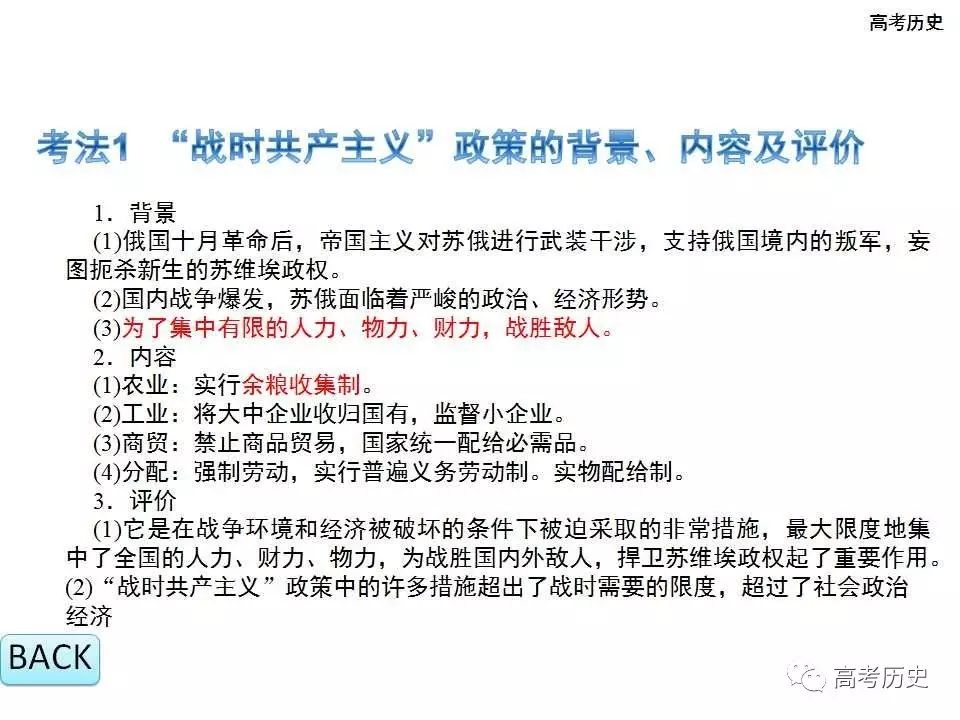 高考历史

考法1 “战时共产主义”政策的背景、内容及评价

1．背景

(1)俄国十月革命后，帝国主义对苏俄进行武装干涉，支持俄国境内的叛军，妄图扼杀新生的苏维埃政权。

(2)国内战争爆发，苏俄面临着严峻的政治、经济形势。

(3)为了集中有限的人力、物力、财力，战胜敌人。

2．内容

(1)农业：实行余粮收集制。

(2)工业：将大中企业收归国有，监督小企业。

(3)商贸：禁止商品贸易，国家统一配给必需品。

(4)分配：强制劳动，实行普遍义务劳动制。实物配给制。

3．评价

(1)它是在战争环境和经济被破坏的条件下被迫采取的非常措施，最大限度地集中了全国的人力、财力、物力，为战胜国内外敌人，捍卫苏维埃政权起了重要作用。

(2)“战时共产主义”政策中的许多措施超出了战时需要的限度，超过了社会政治经济

BACK

高考历史